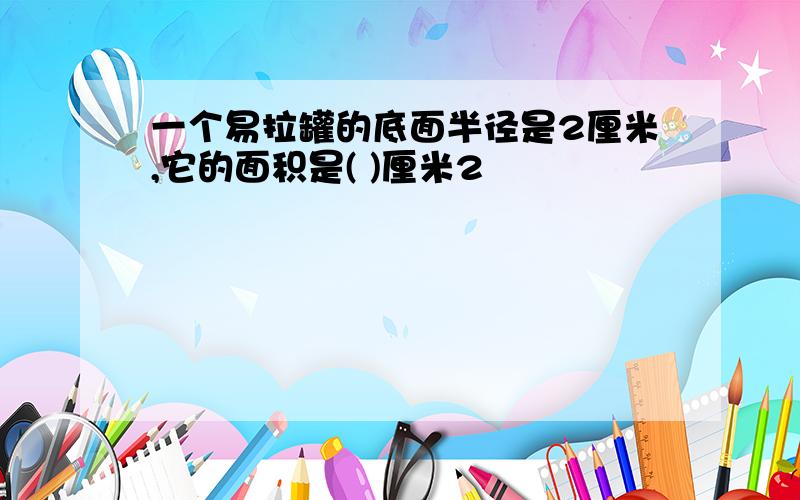 一个易拉罐的底面半径是2厘米,它的面积是( )厘米2